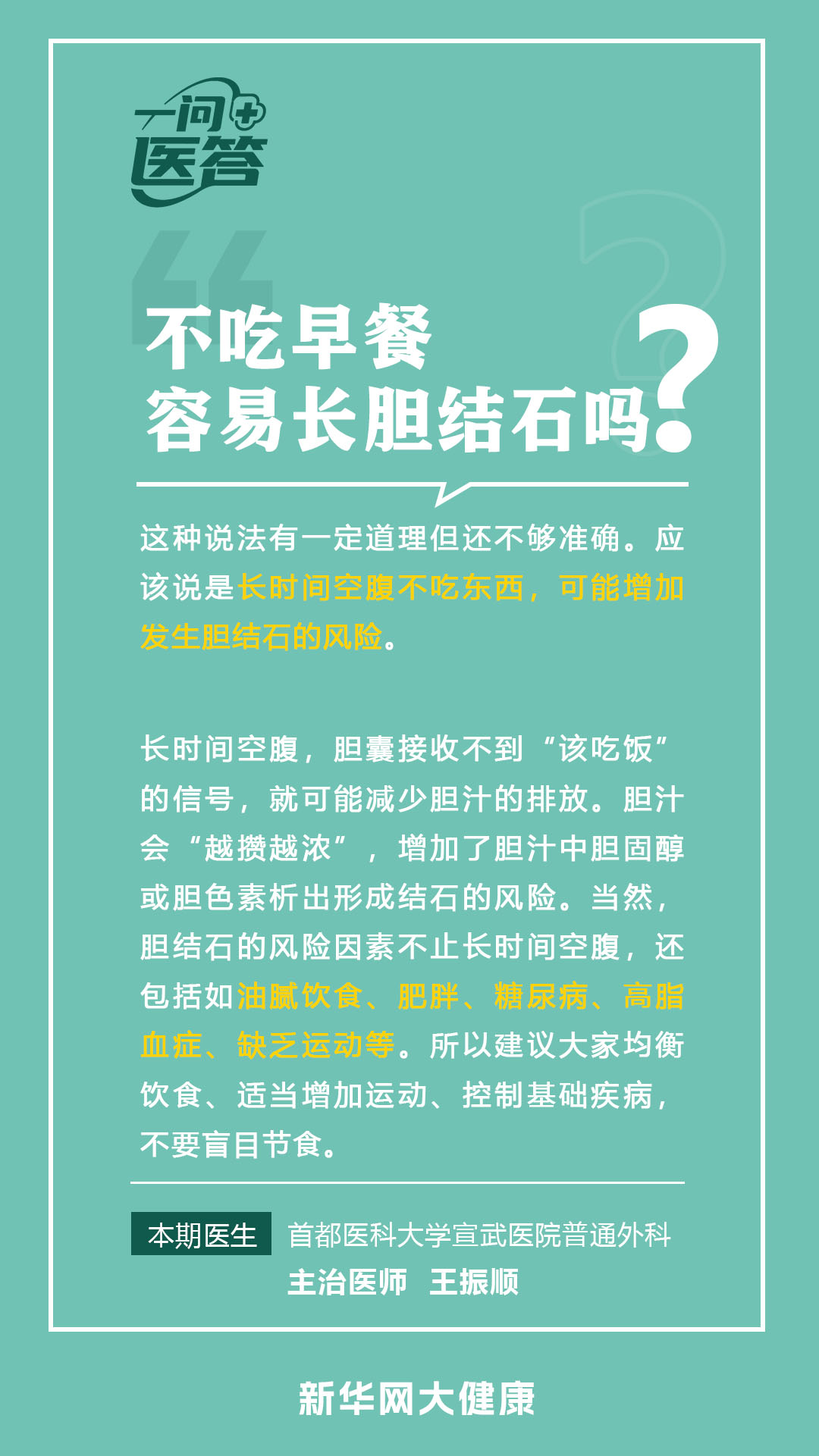 一问医答

不吃早餐
容易长胆结石吗?

这种说法有一定道理但还不够准确。应该说是长时间空腹不吃东西，可能增加发生胆结石的风险。

长时间空腹，胆囊接收不到“该吃饭”的信号，就可能减少胆汁的排放。胆汁会“越攒越浓”，增加了胆汁中胆固醇或胆色素析出形成结石的风险。当然，胆结石的风险因素不止长时间空腹，还包括如油腻饮食、肥胖、糖尿病、高脂血症、缺乏运动等。所以建议大家均衡饮食、适当增加运动、控制基础疾病，不要盲目节食。

本期医生 首都医科大学宣武医院普通外科
主治医师 王振顺

新华网大健康